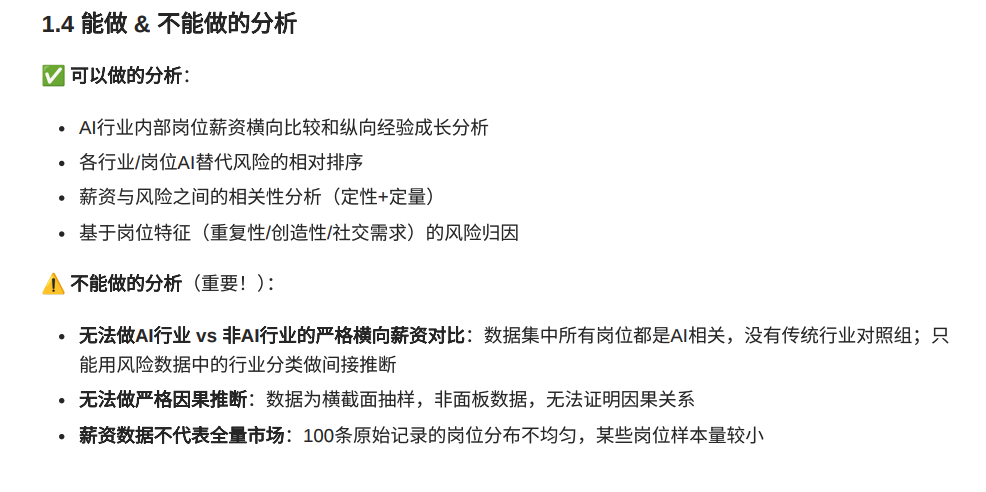 1.4 能做 & 不能做的分析

✅ 可以做的分析：

- AI行业内部岗位薪资横向比较和纵向经验成长分析
- 各行业/岗位AI替代风险的相对排序
- 薪资与风险之间的相关性分析（定性+定量）
- 基于岗位特征（重复性/创造性/社交需求）的风险归因

⚠️ 不能做的分析（重要！）：

- 无法做AI行业 vs 非AI行业的严格横向薪资对比：数据集中所有岗位都是AI相关，没有传统行业对照组；只能用风险数据中的行业分类做间接推断
- 无法做严格因果推断：数据为横截面抽样，非面板数据，无法证明因果关系
- 薪资数据不代表全量市场：100条原始记录的岗位分布不均匀，某些岗位样本量较小